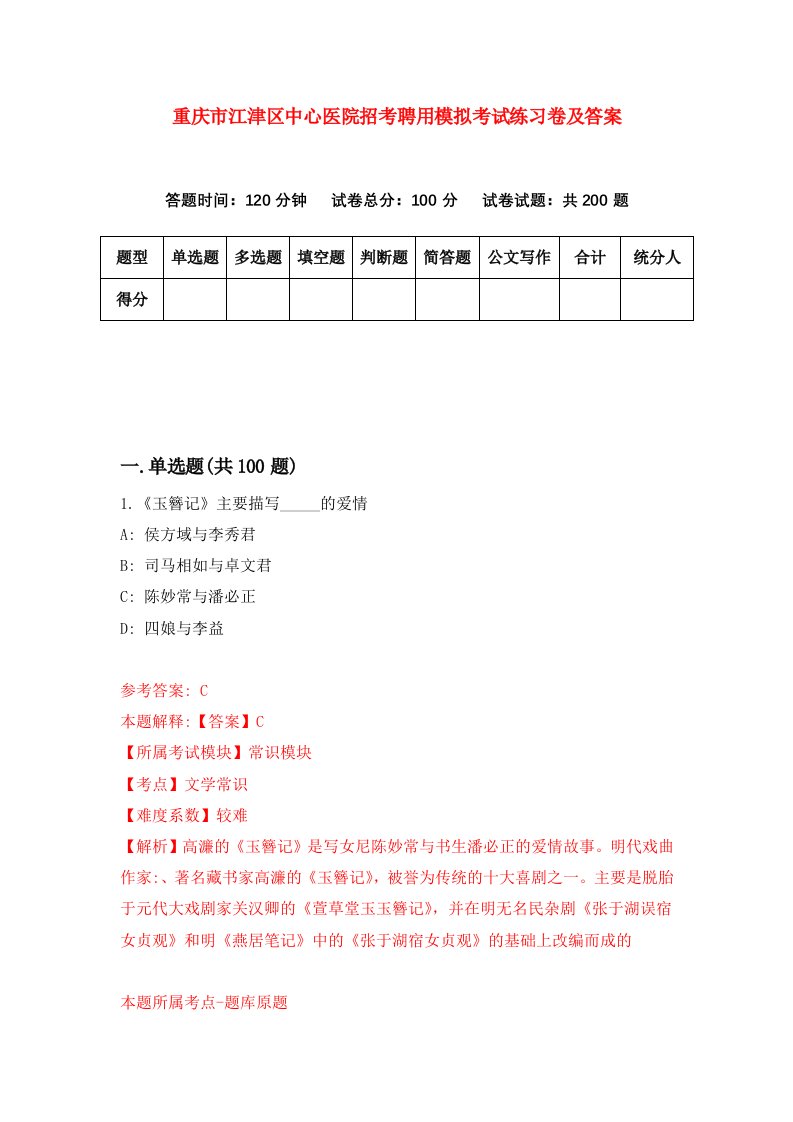 重庆市江津区中心医院招考聘用模拟考试练习卷及答案

答题时间：120 分钟　试卷总分：100 分　试卷试题：共 200 题

| 题型 | 单选题 | 多选题 | 填空题 | 判断题 | 简答题 | 公文写作 | 合计 | 统分人 |
|---|---|---|---|---|---|---|---|---|
| 得分 | | | | | | | | |

一.单选题(共 100 题)

1.《玉簪记》主要描写_____的爱情

A: 侯方域与李秀君

B: 司马相如与卓文君

C: 陈妙常与潘必正

D: 四娘与李益

参考答案: C

本题解释:【答案】C

【所属考试模块】常识模块

【考点】文学常识

【难度系数】较难

【解析】高濂的《玉簪记》是写女尼陈妙常与书生潘必正的爱情故事。明代戏曲作家:、著名藏书家高濂的《玉簪记》，被誉为传统的十大喜剧之一。主要是脱胎于元代大戏剧家关汉卿的《萱草堂玉玉簪记》，并在明无名民杂剧《张于湖误宿女贞观》和明《燕居笔记》中的《张于湖宿女贞观》的基础上改编而成的

本题所属考点-题库原题